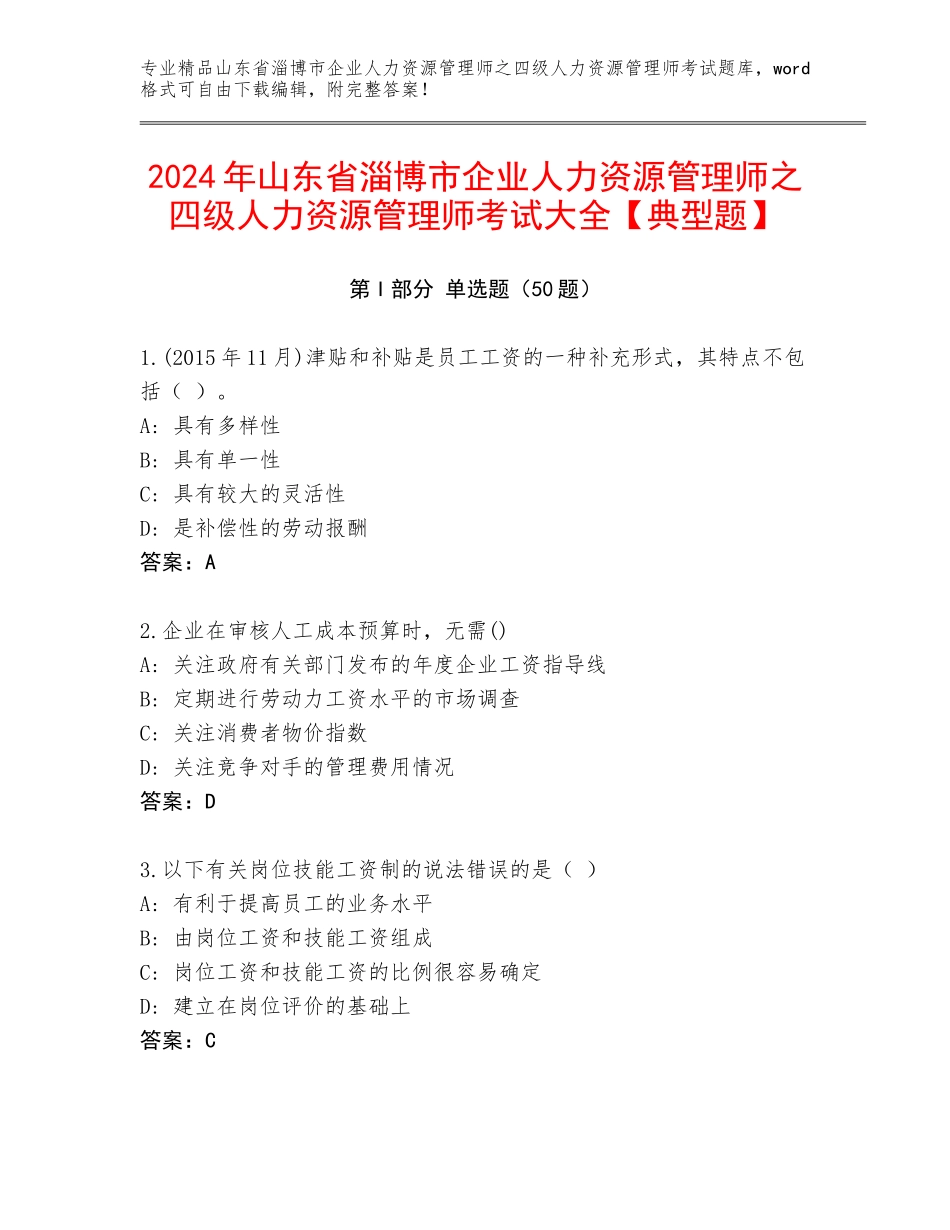 专业精品山东省淄博市企业人力资源管理师之四级人力资源管理师考试题库，word格式可自由下载编辑，附完整答案！

2024年山东省淄博市企业人力资源管理师之四级人力资源管理师考试大全【典型题】

第Ⅰ部分 单选题（50题）

1.(2015年11月)津贴和补贴是员工工资的一种补充形式，其特点不包括（ ）。
A：具有多样性
B：具有单一性
C：具有较大的灵活性
D：是补偿性的劳动报酬
答案：A

2.企业在审核人工成本预算时，无需()
A：关注政府有关部门发布的年度企业工资指导线
B：定期进行劳动力工资水平的市场调查
C：关注消费者物价指数
D：关注竞争对手的管理费用情况
答案：D

3.以下有关岗位技能工资制的说法错误的是（ ）
A：有利于提高员工的业务水平
B：由岗位工资和技能工资组成
C：岗位工资和技能工资的比例很容易确定
D：建立在岗位评价的基础上
答案：C